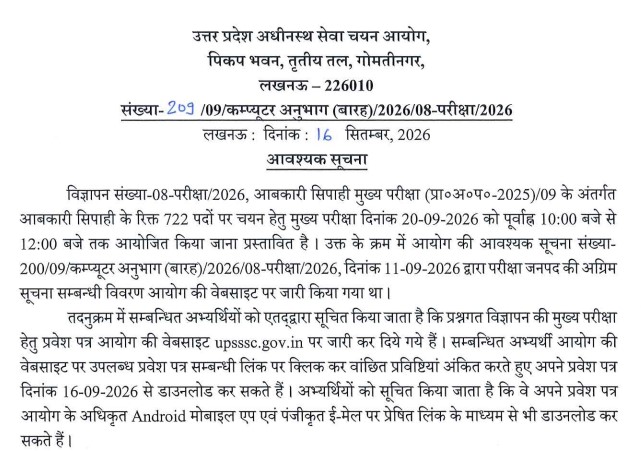 उत्तर प्रदेश अधीनस्थ सेवा चयन आयोग,
पिकप भवन, तृतीय तल, गोमतीनगर,
लखनऊ – 226010
संख्या- 209 /09/कम्प्यूटर अनुभाग (बारह)/2026/08-परीक्षा/2026
लखनऊ : दिनांक : 16 सितम्बर, 2026
आवश्यक सूचना

विज्ञापन संख्या-08-परीक्षा/2026, आबकारी सिपाही मुख्य परीक्षा (प्रा०अ०प०-2025)/09 के अंतर्गत आबकारी सिपाही के रिक्त 722 पदों पर चयन हेतु मुख्य परीक्षा दिनांक 20-09-2026 को पूर्वाह्न 10:00 बजे से 12:00 बजे तक आयोजित किया जाना प्रस्तावित है। उक्त के क्रम में आयोग की आवश्यक सूचना संख्या-200/09/कम्प्यूटर अनुभाग (बारह)/2026/08-परीक्षा/2026, दिनांक 11-09-2026 द्वारा परीक्षा जनपद की अग्रिम सूचना सम्बन्धी विवरण आयोग की वेबसाइट पर जारी किया गया था।

तदनुक्रम में सम्बन्धित अभ्यर्थियों को एतद्द्वारा सूचित किया जाता है कि प्रश्नगत विज्ञापन की मुख्य परीक्षा हेतु प्रवेश पत्र आयोग की वेबसाइट upsssc.gov.in पर जारी कर दिये गये हैं। सम्बन्धित अभ्यर्थी आयोग की वेबसाइट पर उपलब्ध प्रवेश पत्र सम्बन्धी लिंक पर क्लिक कर वांछित प्रविष्टियां अंकित करते हुए अपने प्रवेश पत्र दिनांक 16-09-2026 से डाउनलोड कर सकते हैं। अभ्यर्थियों को सूचित किया जाता है कि वे अपने प्रवेश पत्र आयोग के अधिकृत Android मोबाइल एप एवं पंजीकृत ई-मेल पर प्रेषित लिंक के माध्यम से भी डाउनलोड कर सकते हैं।